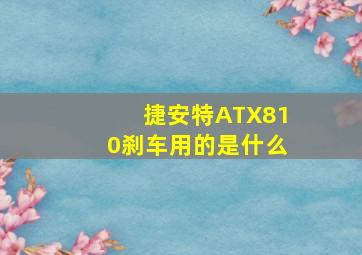 捷安特ATX810刹车用的是什么